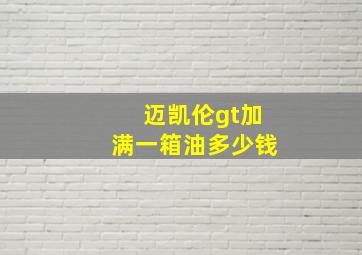 迈凯伦gt加满一箱油多少钱